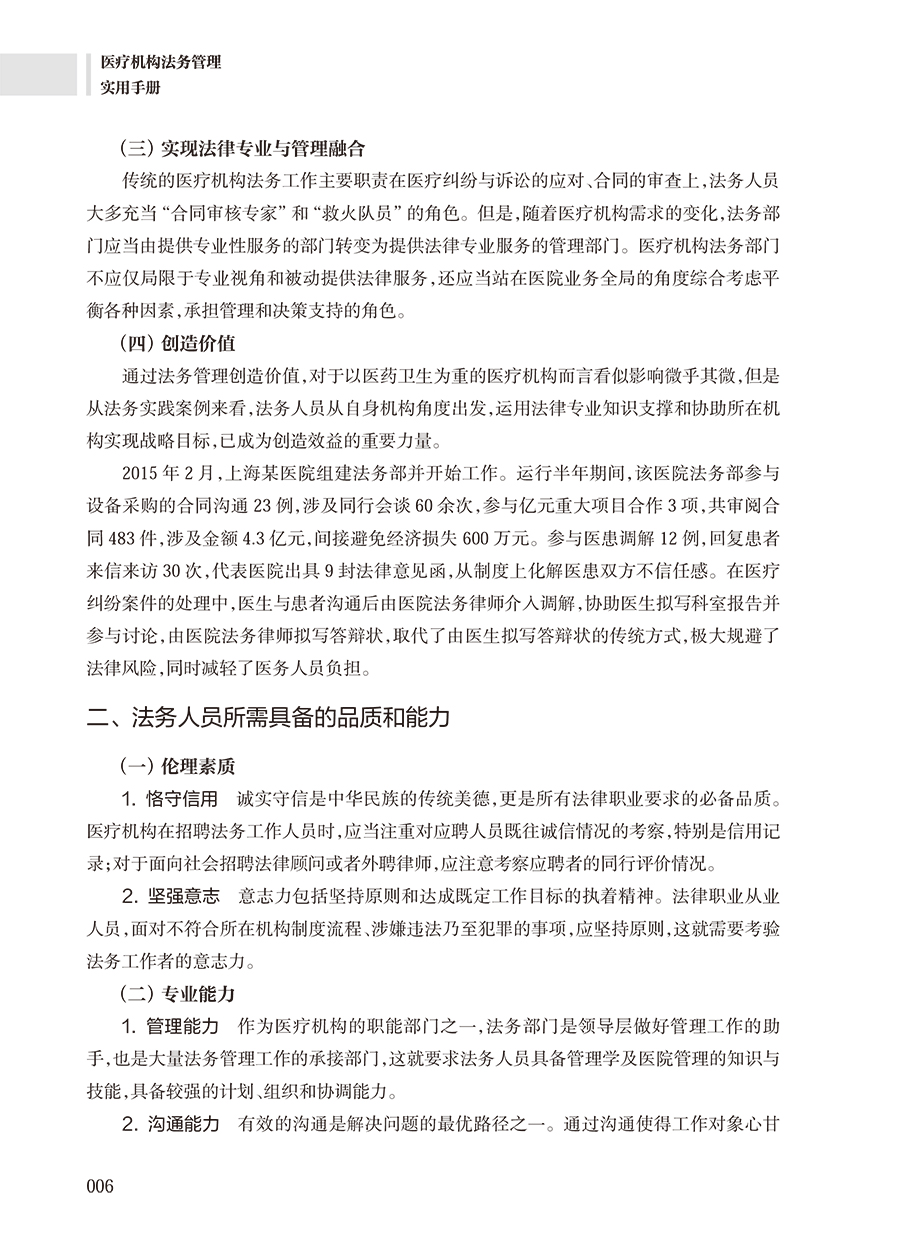 医疗机构法务管理
实用手册

（三）实现法律专业与管理融合

传统的医疗机构法务工作主要职责在医疗纠纷与诉讼的应对、合同的审查上，法务人员大多充当“合同审核专家”和“救火队员”的角色。但是，随着医疗机构需求的变化，法务部门应当由提供专业性服务的部门转变为提供法律专业服务的管理部门。医疗机构法务部门不应仅局限于专业视角和被动提供法律服务，还应当站在医院业务全局的角度综合考虑平衡各种因素，承担管理和决策支持的角色。

（四）创造价值

通过法务管理创造价值，对于以医药卫生为重的医疗机构而言看似影响微乎其微，但是从法务实践案例来看，法务人员从自身机构角度出发，运用法律专业知识支撑和协助所在机构实现战略目标，已成为创造效益的重要力量。

2015 年 2 月，上海某医院组建法务部并开始工作。运行半年期间，该医院法务部参与设备采购的合同沟通 23 例，涉及同行会谈 60 余次，参与亿元重大项目合作 3 项，共审阅合同 483 件，涉及金额 4.3 亿元，间接避免经济损失 600 万元。参与医患调解 12 例，回复患者来信来访 30 次，代表医院出具 9 封法律意见函，从制度上化解医患双方不信任感。在医疗纠纷案件的处理中，医生与患者沟通后由医院法务律师介入调解，协助医生拟写科室报告并参与讨论，由医院法务律师拟写答辩状，取代了由医生拟写答辩状的传统方式，极大规避了法律风险，同时减轻了医务人员负担。

二、法务人员所需具备的品质和能力

（一）伦理素质

1. 恪守信用　诚实守信是中华民族的传统美德，更是所有法律职业要求的必备品质。医疗机构在招聘法务工作人员时，应当注重对应聘人员既往诚信情况的考察，特别是信用记录；对于面向社会招聘法律顾问或者外聘律师，应注意考察应聘者的同行评价情况。

2. 坚强意志　意志力包括坚持原则和达成既定工作目标的执着精神。法律职业从业人员，面对不符合所在机构制度流程、涉嫌违法乃至犯罪的事项，应坚持原则，这就需要考验法务工作者的意志力。

（二）专业能力

1. 管理能力　作为医疗机构的职能部门之一，法务部门是领导层做好管理工作的助手，也是大量法务管理工作的承接部门，这就要求法务人员具备管理学及医院管理的知识与技能，具备较强的计划、组织和协调能力。

2. 沟通能力　有效的沟通是解决问题的最优路径之一。通过沟通使得工作对象心甘

006